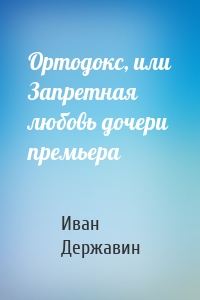 Ортодокс, или Запретная любовь дочери премьера

Иван Державин